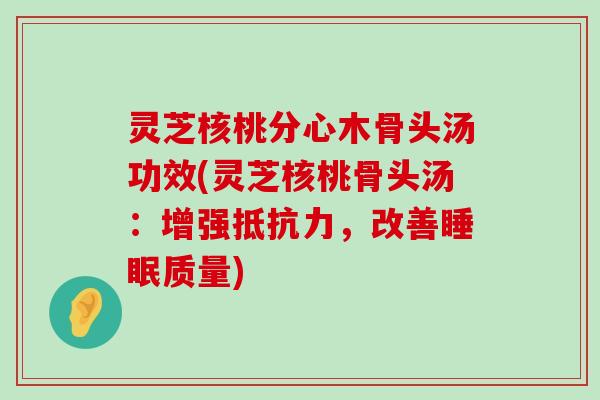 灵芝核桃分心木骨头汤功效(灵芝核桃骨头汤：增强抵抗力，改善睡眠质量)